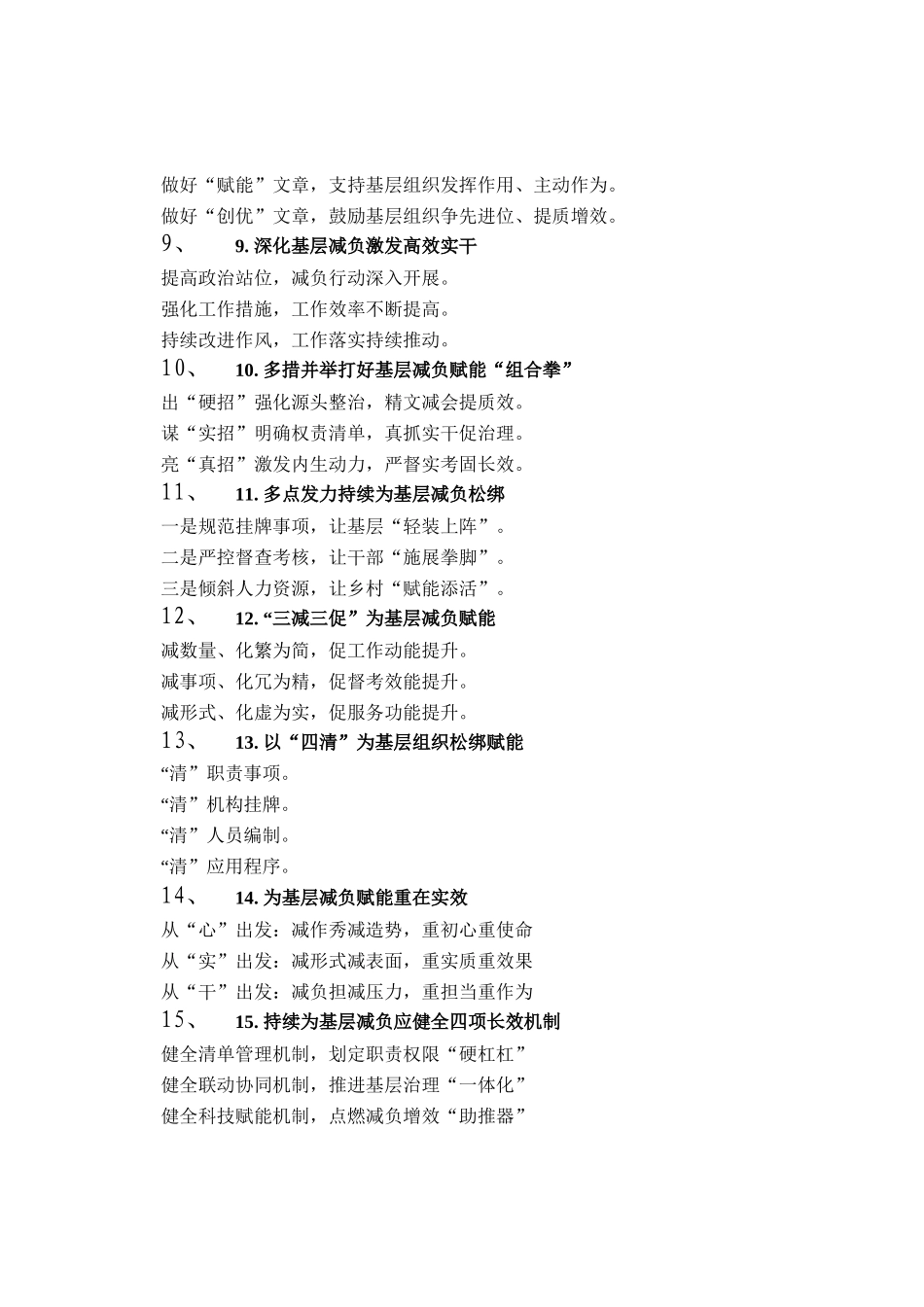 做好“赋能”文章，支持基层组织发挥作用、主动作为。
做好“创优”文章，鼓励基层组织争先进位、提质增效。
9、 9. 深化基层减负激发高效实干
提高政治站位，减负行动深入开展。
强化工作措施，工作效率不断提高。
持续改进作风，工作落实持续推动。
10、 10. 多措并举打好基层减负赋能“组合拳”
出“硬招”强化源头整治，精文减会提质效。
谋“实招”明确权责清单，真抓实干促治理。
亮“真招”激发内生动力，严督实考固长效。
11、 11. 多点发力持续为基层减负松绑
一是规范挂牌事项，让基层“轻装上阵”。
二是严控督查考核，让干部“施展拳脚”。
三是倾斜人力资源，让乡村“赋能添活”。
12、 12. “三减三促”为基层减负赋能
减数量、化繁为简，促工作动能提升。
减事项、化冗为精，促督考效能提升。
减形式、化虚为实，促服务功能提升。
13、 13. 以“四清”为基层组织松绑赋能
“清”职责事项。
“清”机构挂牌。
“清”人员编制。
“清”应用程序。
14、 14. 为基层减负赋能重在实效
从“心”出发：减作秀减造势，重初心重使命
从“实”出发：减形式减表面，重实质重效果
从“干”出发：减负担减压力，重担当重作为
15、 15. 持续为基层减负应健全四项长效机制
健全清单管理机制，划定职责权限“硬杠杠”
健全联动协同机制，推进基层治理“一体化”
健全科技赋能机制，点燃减负增效“助推器”